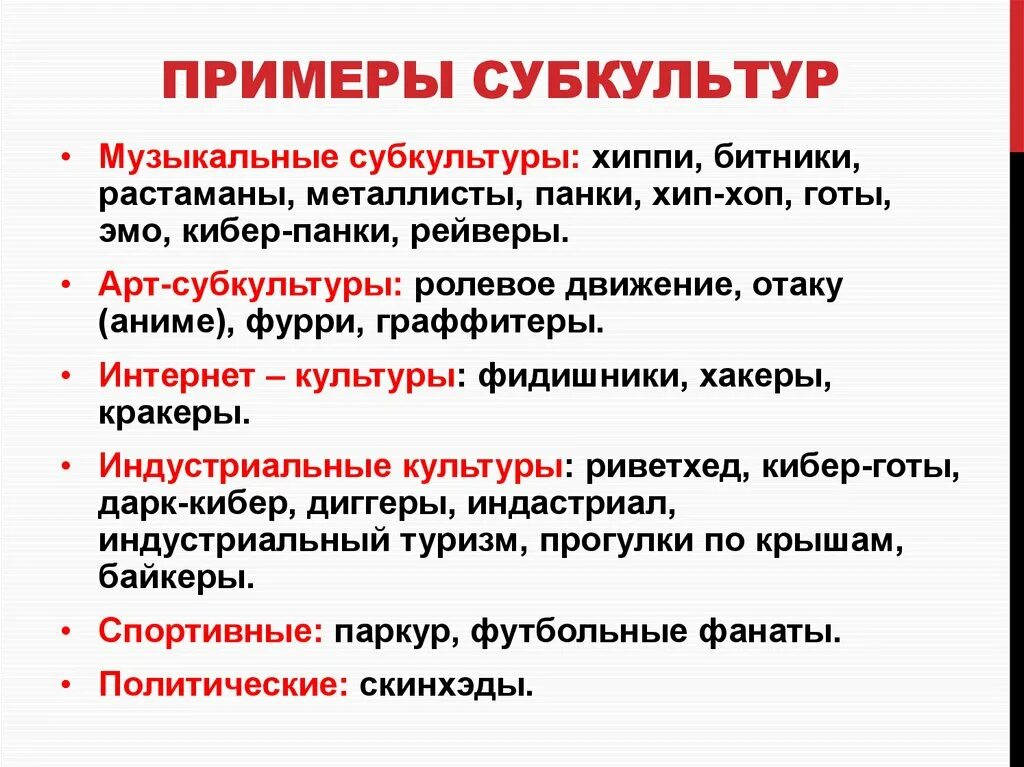 ПРИМЕРЫ СУБКУЛЬТУР

• Музыкальные субкультуры: хиппи, битники, растаманы, металлисты, панки, хип-хоп, готы, эмо, кибер-панки, рейверы.

• Арт-субкультуры: ролевое движение, отаку (аниме), фурри, граффитеры.

• Интернет – культуры: фидишники, хакеры, кракеры.

• Индустриальные культуры: риветхед, кибер-готы, дарк-кибер, диггеры, индастриал, индустриальный туризм, прогулки по крышам, байкеры.

• Спортивные: паркур, футбольные фанаты.

• Политические: скинхэды.